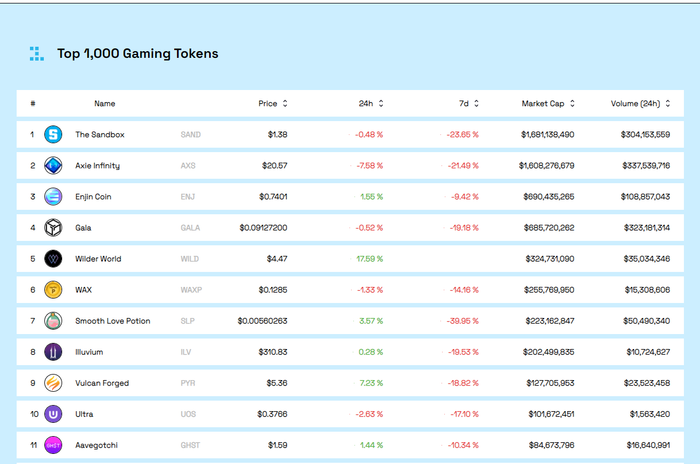 Top 1,000 Gaming Tokens

| # | Name | | Price | 24h | 7d | Market Cap | Volume (24h) |
|---|---|---|---|---|---|---|---|
| 1 | The Sandbox | SAND | $1.38 | -0.48 % | -23.65 % | $1,681,138,490 | $304,163,559 |
| 2 | Axie Infinity | AXS | $20.57 | -7.58 % | -21.49 % | $1,608,276,679 | $337,539,716 |
| 3 | Enjin Coin | ENJ | $0.7401 | 1.55 % | -9.42 % | $690,435,265 | $108,857,043 |
| 4 | Gala | GALA | $0.09127200 | -0.52 % | -19.18 % | $685,720,262 | $323,181,314 |
| 5 | Wilder World | WILD | $4.47 | 17.59 % | | $324,731,090 | $35,034,346 |
| 6 | WAX | WAXP | $0.1285 | -1.33 % | -14.16 % | $255,769,950 | $15,308,606 |
| 7 | Smooth Love Potion | SLP | $0.00560263 | 3.57 % | -39.95 % | $223,162,847 | $50,490,340 |
| 8 | Illuvium | ILV | $310.83 | 0.28 % | -19.53 % | $202,499,835 | $10,724,627 |
| 9 | Vulcan Forged | PYR | $5.36 | 7.23 % | -18.82 % | $127,705,953 | $23,523,458 |
| 10 | Ultra | UOS | $0.3766 | -2.63 % | -17.10 % | $101,672,451 | $1,563,420 |
| 11 | Aavegotchi | GHST | $1.59 | 1.44 % | -10.34 % | $84,673,796 | $16,640,991 |